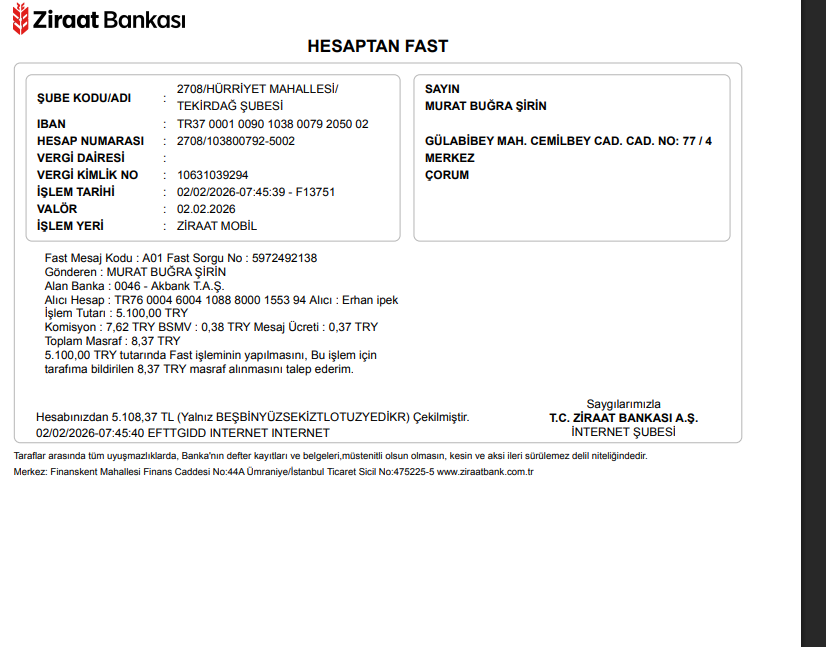 Ziraat Bankası

HESAPTAN FAST

ŞUBE KODU/ADI : 2708/HÜRRİYET MAHALLESİ/ TEKİRDAĞ ŞUBESİ
IBAN : TR37 0001 0090 1038 0079 2050 02
HESAP NUMARASI : 2708/103800792-5002
VERGİ DAİRESİ :
VERGİ KİMLİK NO : 10631039294
İŞLEM TARİHİ : 02/02/2026-07:45:39 - F13751
VALÖR : 02.02.2026
İŞLEM YERİ : ZİRAAT MOBİL

SAYIN
MURAT BUĞRA ŞİRİN

GÜLABİBEY MAH. CEMİLBEY CAD. CAD. NO: 77 / 4
MERKEZ
ÇORUM

Fast Mesaj Kodu : A01 Fast Sorgu No : 5972492138
Gönderen : MURAT BUĞRA ŞİRİN
Alan Banka : 0046 - Akbank T.A.Ş.
Alıcı Hesap : TR76 0004 6004 1088 8000 1553 94 Alıcı : Erhan ipek
İşlem Tutarı : 5.100,00 TRY
Komisyon : 7,62 TRY BSMV : 0,38 TRY Mesaj Ücreti : 0,37 TRY
Toplam Masraf : 8,37 TRY
5.100,00 TRY tutarında Fast işleminin yapılmasını, Bu işlem için tarafıma bildirilen 8,37 TRY masraf alınmasını talep ederim.

Hesabınızdan 5.108,37 TL (Yalnız BEŞBİNYÜZSEKİZTLOTUZYEDİKR) Çekilmiştir.
02/02/2026-07:45:40 EFTTGIDD INTERNET INTERNET

Saygılarımızla
T.C. ZİRAAT BANKASI A.Ş.
İNTERNET ŞUBESİ

Taraflar arasında tüm uyuşmazlıklarda, Banka'nın defter kayıtları ve belgeleri,müstenitli olsun olmasın, kesin ve aksi ileri sürülemez delil niteliğindedir.
Merkez: Finanskent Mahallesi Finans Caddesi No:44A Ümraniye/İstanbul Ticaret Sicil No:475225-5 www.ziraatbank.com.tr